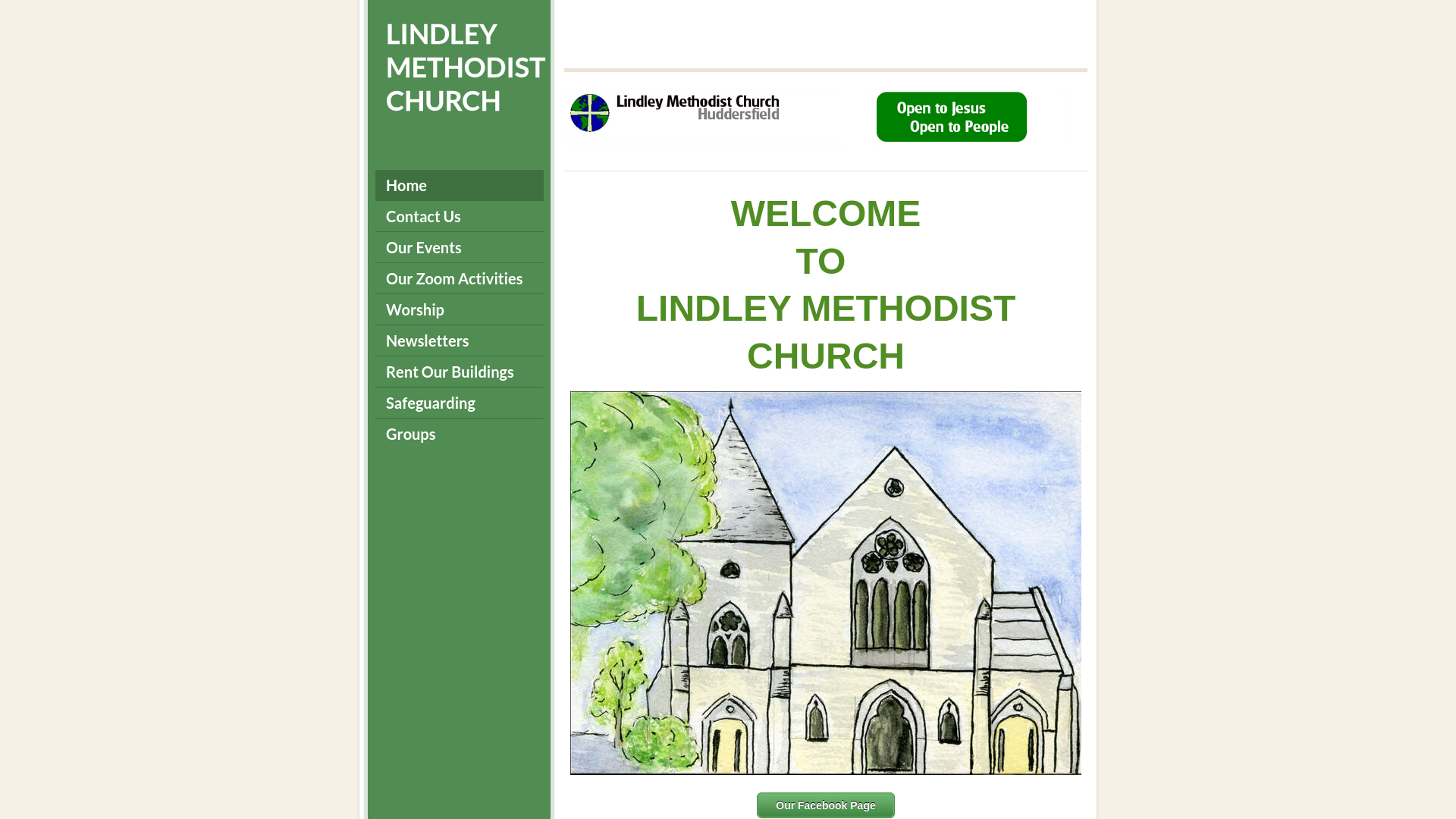 LINDLEY METHODIST CHURCH

Home
Contact Us
Our Events
Our Zoom Activities
Worship
Newsletters
Rent Our Buildings
Safeguarding
Groups

Lindley Methodist Church
Huddersfield

Open to Jesus
Open to People

WELCOME
TO
LINDLEY METHODIST
CHURCH

Our Facebook Page